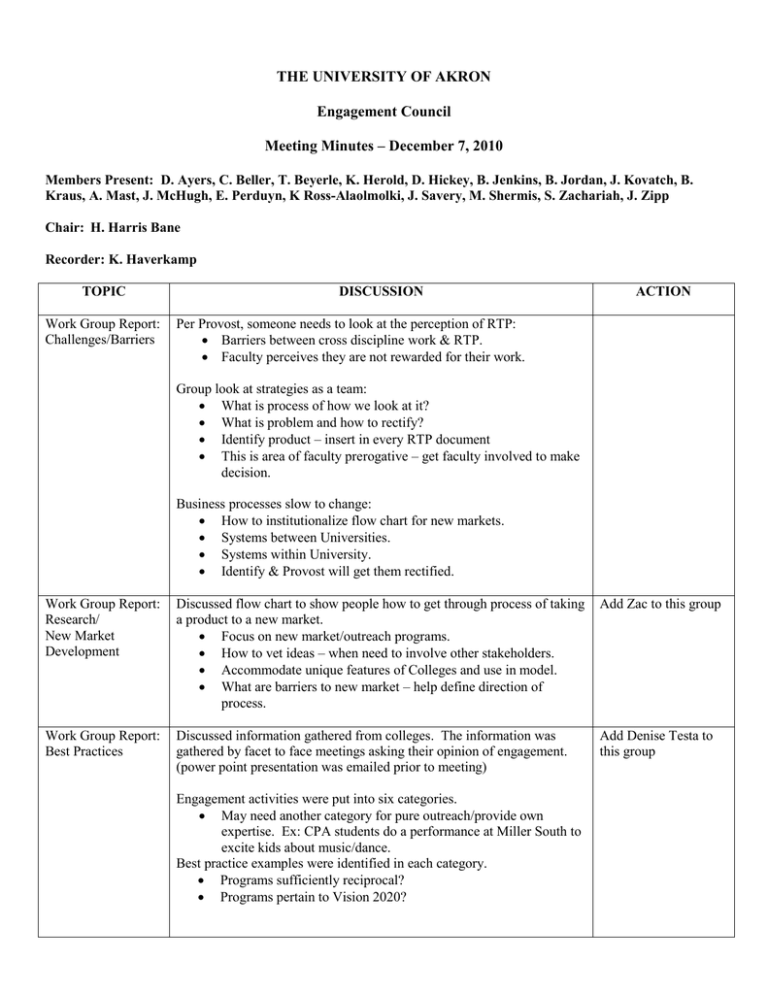 THE UNIVERSITY OF AKRON

Engagement Council

Meeting Minutes – December 7, 2010

Members Present: D. Ayers, C. Beller, T. Beyerle, K. Herold, D. Hickey, B. Jenkins, B. Jordan, J. Kovatch, B. Kraus, A. Mast, J. McHugh, E. Perduyn, K Ross-Alaolmolki, J. Savery, M. Shermis, S. Zachariah, J. Zipp

Chair: H. Harris Bane

Recorder: K. Haverkamp

| TOPIC | DISCUSSION | ACTION |
|---|---|---|
| Work Group Report: Challenges/Barriers | Per Provost, someone needs to look at the perception of RTP: • Barriers between cross discipline work & RTP. • Faculty perceives they are not rewarded for their work. Group look at strategies as a team: • What is process of how we look at it? • What is problem and how to rectify? • Identify product – insert in every RTP document • This is area of faculty prerogative – get faculty involved to make decision. Business processes slow to change: • How to institutionalize flow chart for new markets. • Systems between Universities. • Systems within University. • Identify & Provost will get them rectified. | |
| Work Group Report: Research/ New Market Development | Discussed flow chart to show people how to get through process of taking a product to a new market. • Focus on new market/outreach programs. • How to vet ideas – when need to involve other stakeholders. • Accommodate unique features of Colleges and use in model. • What are barriers to new market – help define direction of process. | Add Zac to this group |
| Work Group Report: Best Practices | Discussed information gathered from colleges. The information was gathered by facet to face meetings asking their opinion of engagement. (power point presentation was emailed prior to meeting) Engagement activities were put into six categories. • May need another category for pure outreach/provide own expertise. Ex: CPA students do a performance at Miller South to excite kids about music/dance. Best practice examples were identified in each category. • Programs sufficiently reciprocal? • Programs pertain to Vision 2020? | Add Denise Testa to this group |